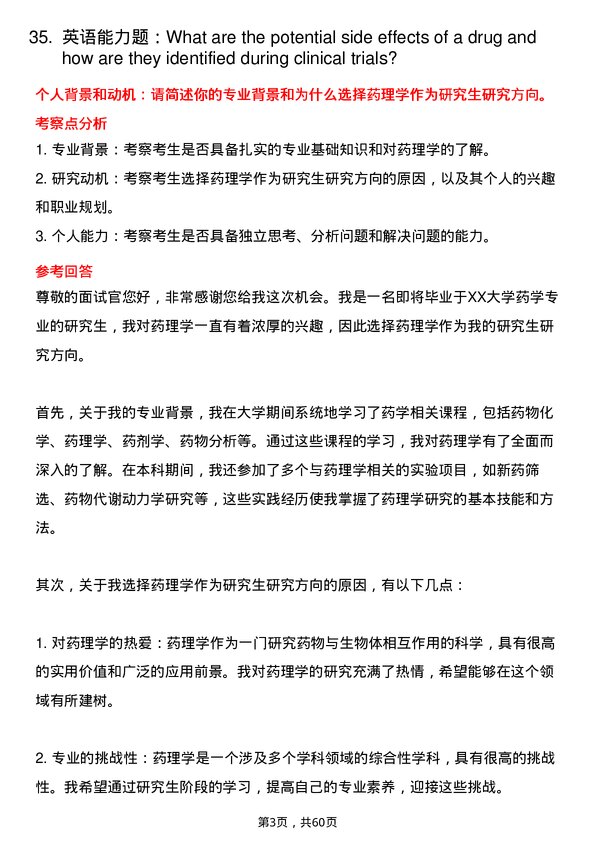 35. 英语能力题：What are the potential side effects of a drug and how are they identified during clinical trials?

个人背景和动机：请简述你的专业背景和为什么选择药理学作为研究生研究方向。

考察点分析

1. 专业背景：考察考生是否具备扎实的专业基础知识和对药理学的了解。

2. 研究动机：考察考生选择药理学作为研究生研究方向的原因，以及其个人的兴趣和职业规划。

3. 个人能力：考察考生是否具备独立思考、分析问题和解决问题的能力。

参考回答

尊敬的面试官您好，非常感谢您给我这次机会。我是一名即将毕业于XX大学药学专业的研究生，我对药理学一直有着浓厚的兴趣，因此选择药理学作为我的研究生研究方向。

首先，关于我的专业背景，我在大学期间系统地学习了药学相关课程，包括药物化学、药理学、药剂学、药物分析等。通过这些课程的学习，我对药理学有了全面而深入的了解。在本科期间，我还参加了多个与药理学相关的实验项目，如新药筛选、药物代谢动力学研究等，这些实践经历使我掌握了药理学研究的基本技能和方法。

其次，关于我选择药理学作为研究生研究方向的原因，有以下几点：

1. 对药理学的热爱：药理学作为一门研究药物与生物体相互作用的科学，具有很高的实用价值和广泛的应用前景。我对药理学的研究充满了热情，希望能够在这个领域有所建树。

2. 专业的挑战性：药理学是一个涉及多个学科领域的综合性学科，具有很高的挑战性。我希望通过研究生阶段的学习，提高自己的专业素养，迎接这些挑战。

第3页，共60页